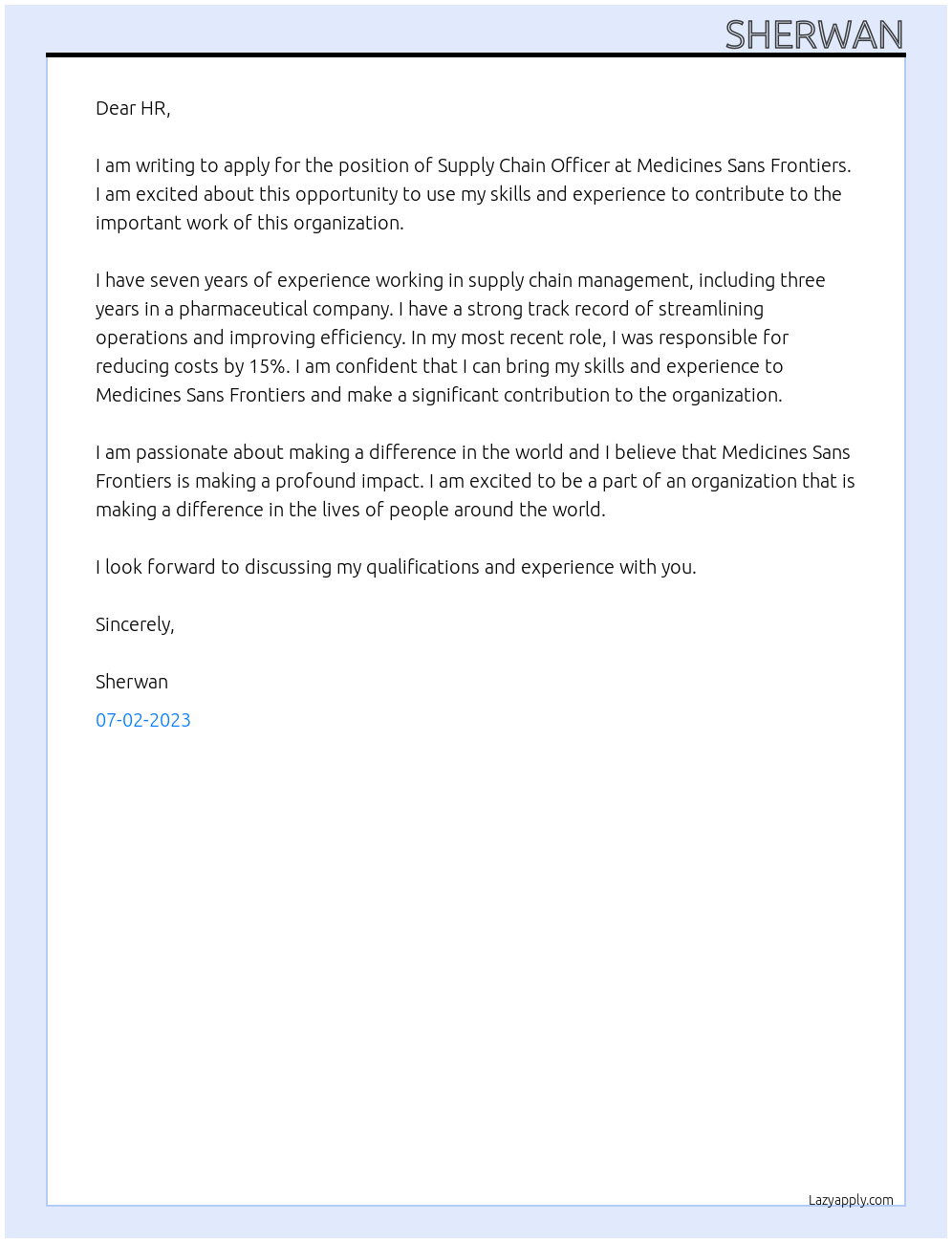 SHERWAN

Dear HR,

I am writing to apply for the position of Supply Chain Officer at Medicines Sans Frontiers. I am excited about this opportunity to use my skills and experience to contribute to the important work of this organization.

I have seven years of experience working in supply chain management, including three years in a pharmaceutical company. I have a strong track record of streamlining operations and improving efficiency. In my most recent role, I was responsible for reducing costs by 15%. I am confident that I can bring my skills and experience to Medicines Sans Frontiers and make a significant contribution to the organization.

I am passionate about making a difference in the world and I believe that Medicines Sans Frontiers is making a profound impact. I am excited to be a part of an organization that is making a difference in the lives of people around the world.

I look forward to discussing my qualifications and experience with you.

Sincerely,

Sherwan

07-02-2023

Lazyapply.com